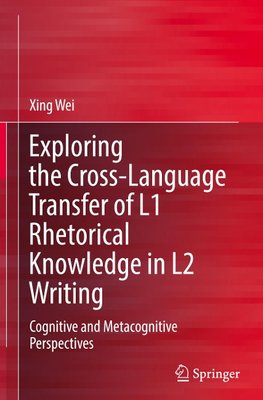 Xing Wei

Exploring the Cross-Language Transfer of L1 Rhetorical Knowledge in L2 Writing

Cognitive and Metacognitive Perspectives

Springer